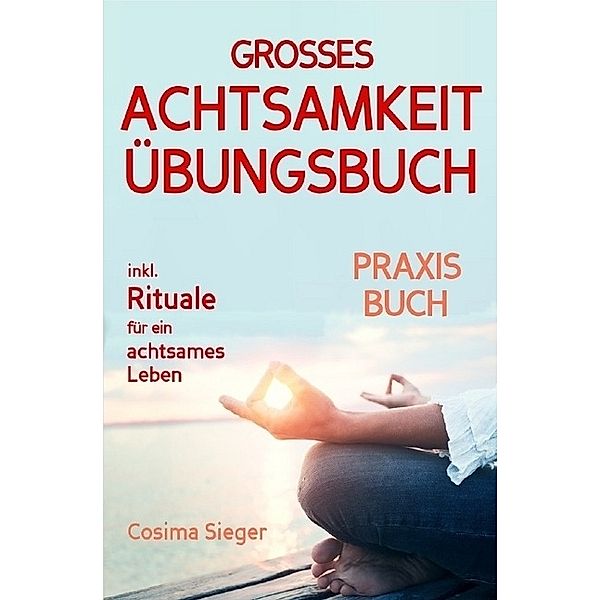 GROSSES
ACHTSAMKEIT
ÜBUNGSBUCH

inkl.
Rituale
für ein
achtsames
Leben

PRAXIS
BUCH

Cosima Sieger